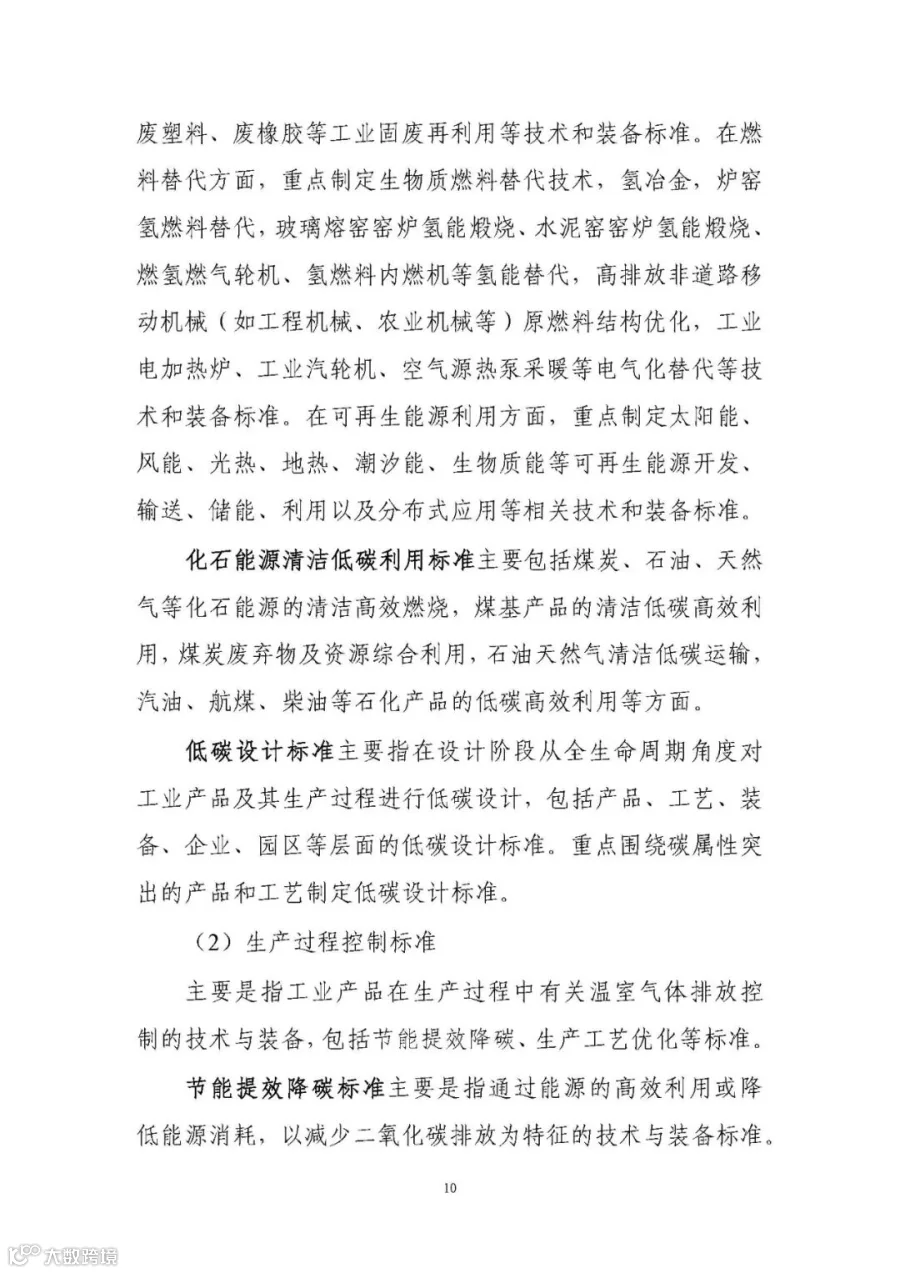 废塑料、废橡胶等工业固废再利用等技术和装备标准。在燃料替代方面，重点制定生物质燃料替代技术，氢冶金，炉窑氢燃料替代，玻璃熔窑窑炉氢能煅烧、水泥窑窑炉氢能煅烧、燃氢燃气轮机、氢燃料内燃机等氢能替代，高排放非道路移动机械（如工程机械、农业机械等）原燃料结构优化，工业电加热炉、工业汽轮机、空气源热泵采暖等电气化替代等技术和装备标准。在可再生能源利用方面，重点制定太阳能、风能、光热、地热、潮汐能、生物质能等可再生能源开发、输送、储能、利用以及分布式应用等相关技术和装备标准。

化石能源清洁低碳利用标准主要包括煤炭、石油、天然气等化石能源的清洁高效燃烧，煤基产品的清洁低碳高效利用，煤炭废弃物及资源综合利用，石油天然气清洁低碳运输，汽油、航煤、柴油等石化产品的低碳高效利用等方面。

低碳设计标准主要指在设计阶段从全生命周期角度对工业产品及其生产过程进行低碳设计，包括产品、工艺、装备、企业、园区等层面的低碳设计标准。重点围绕碳属性突出的产品和工艺制定低碳设计标准。

（2）生产过程控制标准

主要是指工业产品在生产过程中有关温室气体排放控制的技术与装备，包括节能提效降碳、生产工艺优化等标准。

节能提效降碳标准主要是指通过能源的高效利用或降低能源消耗，以减少二氧化碳排放为特征的技术与装备标准。

10

大数跨境